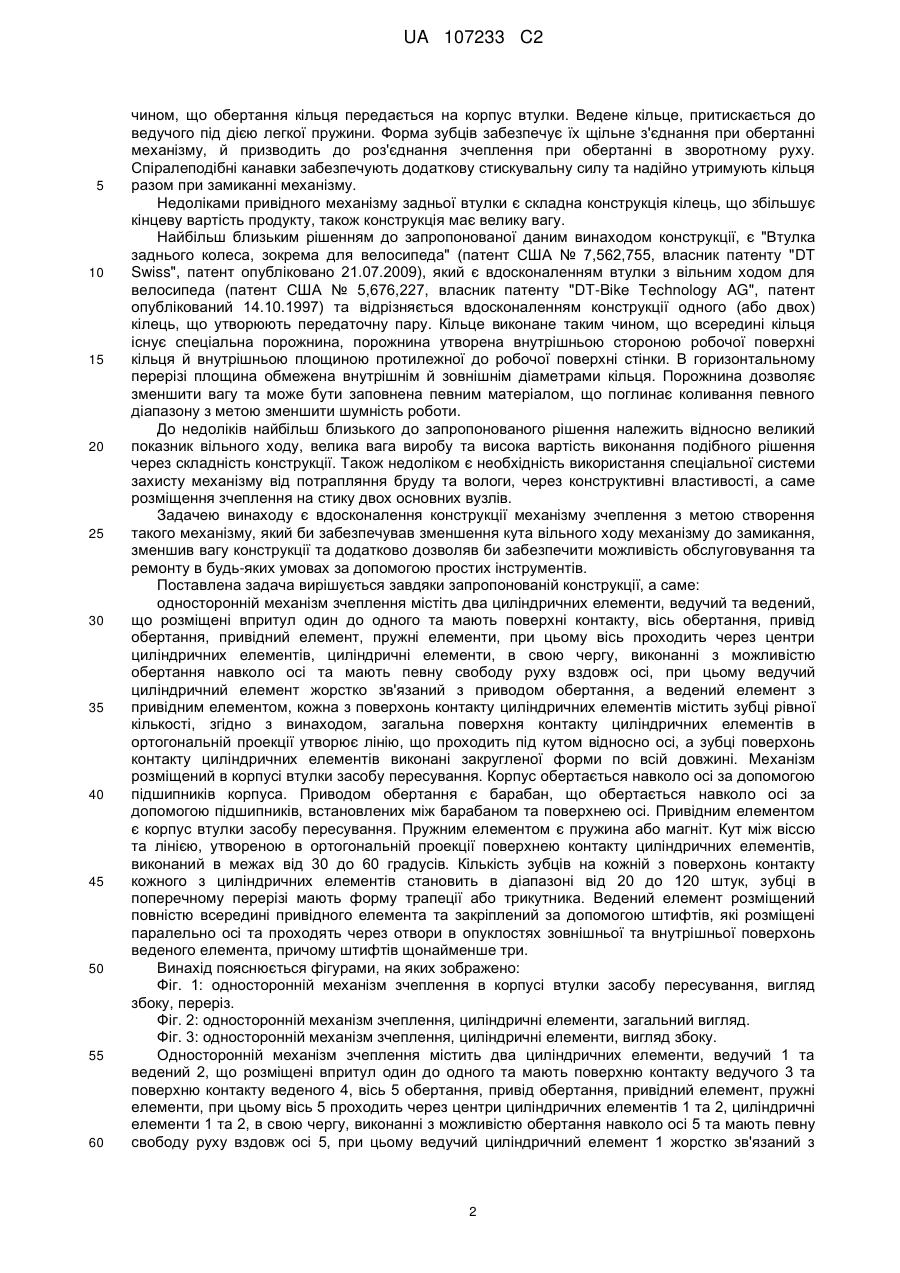 UA 107233 C2

чином, що обертання кільця передається на корпус втулки. Ведене кільце, притискається до ведучого під дією легкої пружини. Форма зубців забезпечує їх щільне з'єднання при обертанні механізму, й призводить до роз'єднання зчеплення при обертанні в зворотному руху. Спіралеподібні канавки забезпечують додаткову стискувальну силу та надійно утримують кільця разом при замиканні механізму.

5

Недоліками привідного механізму задньої втулки є складна конструкція кілець, що збільшує кінцеву вартість продукту, також конструкція має велику вагу.

Найбільш близьким рішенням до запропонованої даним винаходом конструкції, є "Втулка заднього колеса, зокрема для велосипеда" (патент США № 7,562,755, власник патенту "DT Swiss", патент опубліковано 21.07.2009), який є вдосконаленням втулки з вільним ходом для велосипеда (патент США № 5,676,227, власник патенту "DT-Bike Technology AG", патент опублікований 14.10.1997) та відрізняється вдосконаленням конструкції одного (або двох) кілець, що утворюють передаточну пару. Кільце виконане таким чином, що всередині кільця існує спеціальна порожнина, порожнина утворена внутрішньою стороною робочої поверхні кільця й внутрішньою площиною протилежної до робочої поверхні стінки. В горизонтальному перерізі площина обмежена внутрішнім й зовнішнім діаметрами кільця. Порожнина дозволяє зменшити вагу та може бути заповнена певним матеріалом, що поглинає коливання певного діапазону з метою зменшити шумність роботи.

10

15

До недоліків найбільш близького до запропонованого рішення належить відносно великий показник вільного ходу, велика вага виробу та висока вартість виконання подібного рішення через складність конструкції. Також недоліком є необхідність використання спеціальної системи захисту механізму від потрапляння бруду та вологи, через конструктивні властивості, а саме розміщення зчеплення на стику двох основних вузлів.

20

Задачею винаходу є вдосконалення конструкції механізму зчеплення з метою створення такого механізму, який би забезпечував зменшення кута вільного ходу механізму до замикання, зменшив вагу конструкції та додатково дозволяв би забезпечити можливість обслуговування та ремонту в будь-яких умовах за допомогою простих інструментів.

25

Поставлена задача вирішується завдяки запропонованій конструкції, а саме:

односторонній механізм зчеплення містить два циліндричних елементи, ведучий та ведений, що розміщені впритул один до одного та мають поверхні контакту, вісь обертання, привід обертання, привідний елемент, пружні елементи, при цьому вісь проходить через центри циліндричних елементів, циліндричні елементи, в свою чергу, виконанні з можливістю обертання навколо осі та мають певну свободу руху вздовж осі, при цьому ведучий циліндричний елемент жорстко зв'язаний з приводом обертання, а ведений елемент з привідним елементом, кожна з поверхонь контакту циліндричних елементів містить зубці рівної кількості, згідно з винаходом, загальна поверхня контакту циліндричних елементів в ортогональній проекції утворює лінію, що проходить під кутом відносно осі, а зубці поверхонь контакту циліндричних елементів виконані закругленої форми по всій довжині. Механізм розміщений в корпусі втулки засобу пересування. Корпус обертається навколо осі за допомогою підшипників корпуса. Приводом обертання є барабан, що обертається навколо осі за допомогою підшипників, встановлених між барабаном та поверхнею осі. Привідним елементом є корпус втулки засобу пересування. Пружним елементом є пружина або магніт. Кут між віссю та лінією, утвореною в ортогональній проекції поверхнею контакту циліндричних елементів, виконаний в межах від 30 до 60 градусів. Кількість зубців на кожній з поверхонь контакту кожного з циліндричних елементів становить в діапазоні від 20 до 120 штук, зубці в поперечному перерізі мають форму трапеції або трикутника. Ведений елемент розміщений повністю всередині привідного елемента та закріплений за допомогою штифтів, які розміщені паралельно осі та проходять через отвори в опуклостях зовнішньої та внутрішньої поверхонь веденого елемента, причому штифтів щонайменше три.

30

35

40

45

Винахід пояснюється фігурами, на яких зображено:

50

Фіг. 1: односторонній механізм зчеплення в корпусі втулки засобу пересування, вигляд збоку, переріз.

Фіг. 2: односторонній механізм зчеплення, циліндричні елементи, загальний вигляд.

Фіг. 3: односторонній механізм зчеплення, циліндричні елементи, вигляд збоку.

Односторонній механізм зчеплення містить два циліндричних елементи, ведучий 1 та ведений 2, що розміщені впритул один до одного та мають поверхню контакту ведучого 3 та поверхню контакту веденого 4, вісь 5 обертання, привід обертання, привідний елемент, пружні елементи, при цьому вісь 5 проходить через центри циліндричних елементів 1 та 2, циліндричні елементи 1 та 2, в свою чергу, виконанні з можливістю обертання навколо осі 5 та мають певну свободу руху вздовж осі 5, при цьому ведучий циліндричний елемент 1 жорстко зв'язаний з

55

60

2